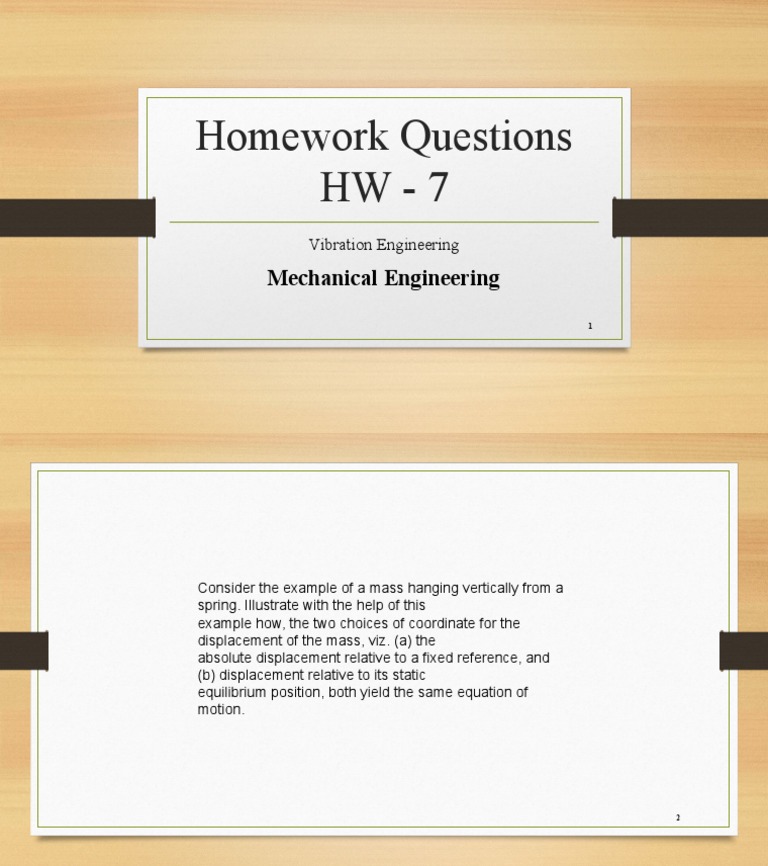 Homework Questions
HW - 7

Vibration Engineering

Mechanical Engineering

1

Consider the example of a mass hanging vertically from a spring. Illustrate with the help of this example how, the two choices of coordinate for the displacement of the mass, viz. (a) the absolute displacement relative to a fixed reference, and (b) displacement relative to its static equilibrium position, both yield the same equation of motion.

2